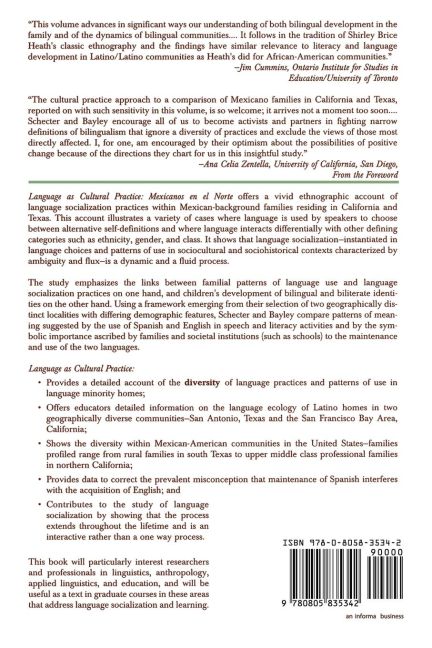 "This volume advances in significant ways our understanding of both bilingual development in the family and of the dynamics of bilingual communities.... It follows in the tradition of Shirley Brice Heath's classic ethnography and the findings have similar relevance to literacy and language development in Latino/Latino communities as Heath's did for African-American communities."
–Jim Cummins, Ontario Institute for Studies in Education/University of Toronto

"The cultural practice approach to a comparison of Mexicano families in California and Texas, reported on with such sensitivity in this volume, is so welcome; it arrives not a moment too soon.... Schecter and Bayley encourage all of us to become activists and partners in fighting narrow definitions of bilingualism that ignore a diversity of practices and exclude the views of those most directly affected. I, for one, am encouraged by their optimism about the possibilities of positive change because of the directions they chart for us in this insightful study."
–Ana Celia Zentella, University of California, San Diego, From the Foreword

Language as Cultural Practice: Mexicanos en el Norte offers a vivid ethnographic account of language socialization practices within Mexican-background families residing in California and Texas. This account illustrates a variety of cases where language is used by speakers to choose between alternative self-definitions and where language interacts differentially with other defining categories such as ethnicity, gender, and class. It shows that language socialization–instantiated in language choices and patterns of use in sociocultural and sociohistorical contexts characterized by ambiguity and flux–is a dynamic and a fluid process.

The study emphasizes the links between familial patterns of language use and language socialization practices on one hand, and children's development of bilingual and biliterate identities on the other hand. Using a framework emerging from their selection of two geographically distinct localities with differing demographic features, Schecter and Bayley compare patterns of meaning suggested by the use of Spanish and English in speech and literacy activities and by the symbolic importance ascribed by families and societal institutions (such as schools) to the maintenance and use of the two languages.

Language as Cultural Practice:

• Provides a detailed account of the diversity of language practices and patterns of use in language minority homes;

• Offers educators detailed information on the language ecology of Latino homes in two geographically diverse communities–San Antonio, Texas and the San Francisco Bay Area, California;

• Shows the diversity within Mexican-American communities in the United States–families profiled range from rural families in south Texas to upper middle class professional families in northern California;

• Provides data to correct the prevalent misconception that maintenance of Spanish interferes with the acquisition of English; and

• Contributes to the study of language socialization by showing that the process extends throughout the lifetime and is an interactive rather than a one way process.

This book will particularly interest researchers and professionals in linguistics, anthropology, applied linguistics, and education, and will be useful as a text in graduate courses in these areas that address language socialization and learning.

ISBN 978-0-8058-3534-2
90000
9 780805 835342

an informa business